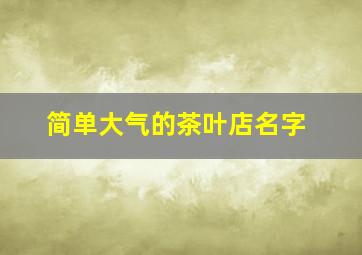 简单大气的茶叶店名字